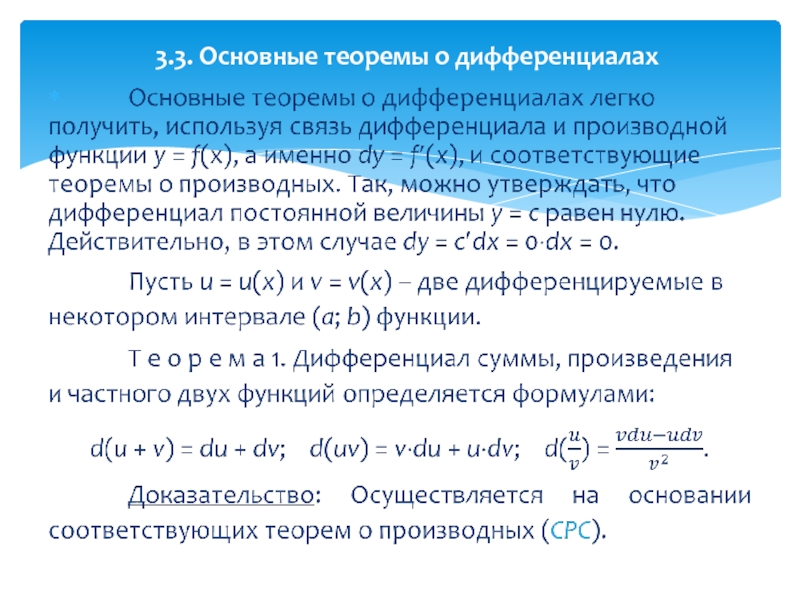 3.3. Основные теоремы о дифференциалах

Основные теоремы о дифференциалах легко получить, используя связь дифференциала и производной функции $y = f(x)$, а именно $dy = f'(x)$, и соответствующие теоремы о производных. Так, можно утверждать, что дифференциал постоянной величины $y = c$ равен нулю. Действительно, в этом случае $dy = c'dx = 0 \cdot dx = 0$.

Пусть $u = u(x)$ и $v = v(x)$ – две дифференцируемые в некотором интервале $(a; b)$ функции.

Т е о р е м а 1. Дифференциал суммы, произведения и частного двух функций определяется формулами:

$d(u + v) = du + dv$; $d(uv) = v \cdot du + u \cdot dv$; $d(\frac{u}{v}) = \frac{vdu - udv}{v^2}$.

Доказательство: Осуществляется на основании соответствующих теорем о производных (СРС).